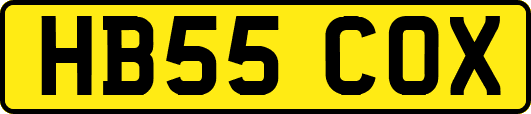 HB55 COX